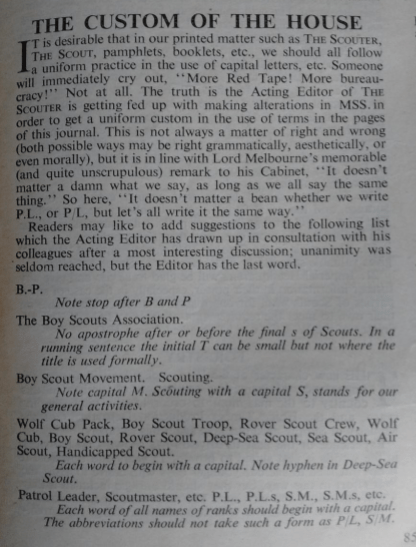 THE CUSTOM OF THE HOUSE

IT is desirable that in our printed matter such as THE SCOUTER, THE SCOUT, pamphlets, booklets, etc., we should all follow a uniform practice in the use of capital letters, etc. Someone will immediately cry out, "More Red Tape! More bureaucracy!" Not at all. The truth is the Acting Editor of THE SCOUTER is getting fed up with making alterations in MSS. in order to get a uniform custom in the use of terms in the pages of this journal. This is not always a matter of right and wrong (both possible ways may be right grammatically, aesthetically, or even morally), but it is in line with Lord Melbourne's memorable (and quite unscrupulous) remark to his Cabinet, "It doesn't matter a damn what we say, as long as we all say the same thing." So here, "It doesn't matter a bean whether we write P.L., or P/L, but let's all write it the same way."

Readers may like to add suggestions to the following list which the Acting Editor has drawn up in consultation with his colleagues after a most interesting discussion; unanimity was seldom reached, but the Editor has the last word.

B.-P.
Note stop after B and P

The Boy Scouts Association.
No apostrophe after or before the final s of Scouts. In a running sentence the initial T can be small but not where the title is used formally.

Boy Scout Movement. Scouting.
Note capital M. Scouting with a capital S, stands for our general activities.

Wolf Cub Pack, Boy Scout Troop, Rover Scout Crew, Wolf Cub, Boy Scout, Rover Scout, Deep-Sea Scout, Sea Scout, Air Scout, Handicapped Scout.
Each word to begin with a capital. Note hyphen in Deep-Sea Scout.

Patrol Leader, Scoutmaster, etc. P.L., P.L.s, S.M., S.M.s, etc.
Each word of all names of ranks should begin with a capital. The abbreviations should not take such a form as P/L, S/M.

85